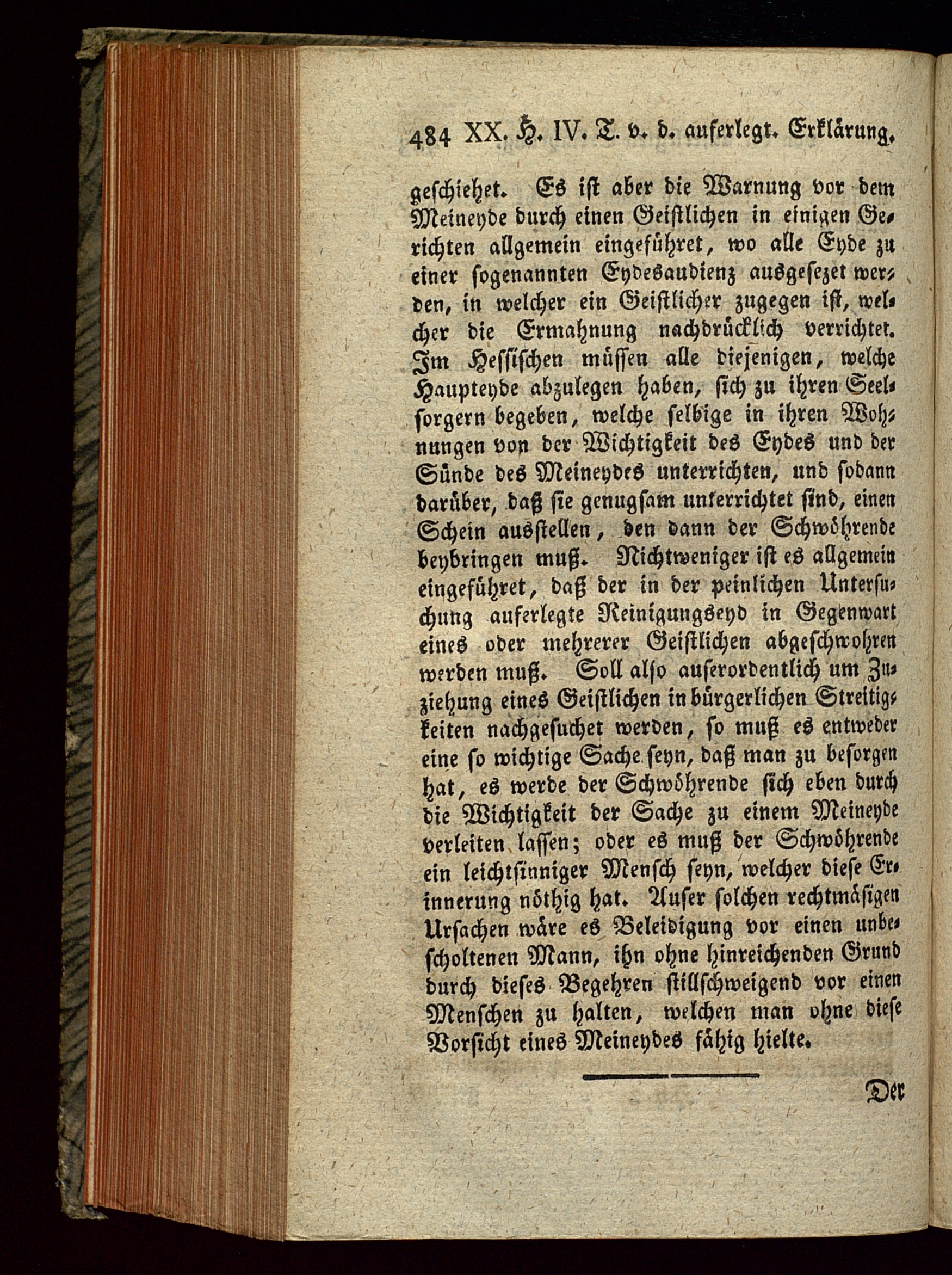 484 XX. H. IV. T. v. d. auferlegt. Erklärung.

geschiehet. Es ist aber die Warnung vor dem Meineyde durch einen Geistlichen in einigen Gerichten allgemein eingeführet, wo alle Eyde zu einer sogenannten Eydesaudienz ausgesezet werden, in welcher ein Geistlicher zugegen ist, welcher die Ermahnung nachdrücklich verrichtet. Im Hessischen müssen alle diejenigen, welche Haupteyde abzulegen haben, sich zu ihren Seelsorgern begeben, welche selbige in ihren Wohnungen von der Wichtigkeit des Eydes und der Sünde des Meineydes unterrichten, und sodann darüber, daß sie genugsam unterrichtet sind, einen Schein ausstellen, den dann der Schwöhrende beybringen muß. Nichtweniger ist es allgemein eingeführet, daß der in der peinlichen Untersuchung auferlegte Reinigungseyd in Gegenwart eines oder mehrerer Geistlichen abgeschwohren werden muß. Soll also auserordentlich um Zuziehung eines Geistlichen in bürgerlichen Streitigkeiten nachgesuchet werden, so muß es entweder eine so wichtige Sache seyn, daß man zu besorgen hat, es werde der Schwöhrende sich eben durch die Wichtigkeit der Sache zu einem Meineyde verleiten lassen; oder es muß der Schwöhrende ein leichtsinniger Mensch seyn, welcher diese Erinnerung nöthig hat. Auser solchen rechtmäsigen Ursachen wäre es Beleidigung vor einen unbescholtenen Mann, ihn ohne hinreichenden Grund durch dieses Begehren stillschweigend vor einen Menschen zu halten, welchen man ohne diese Vorsicht eines Meineydes fähig hielte.

Der